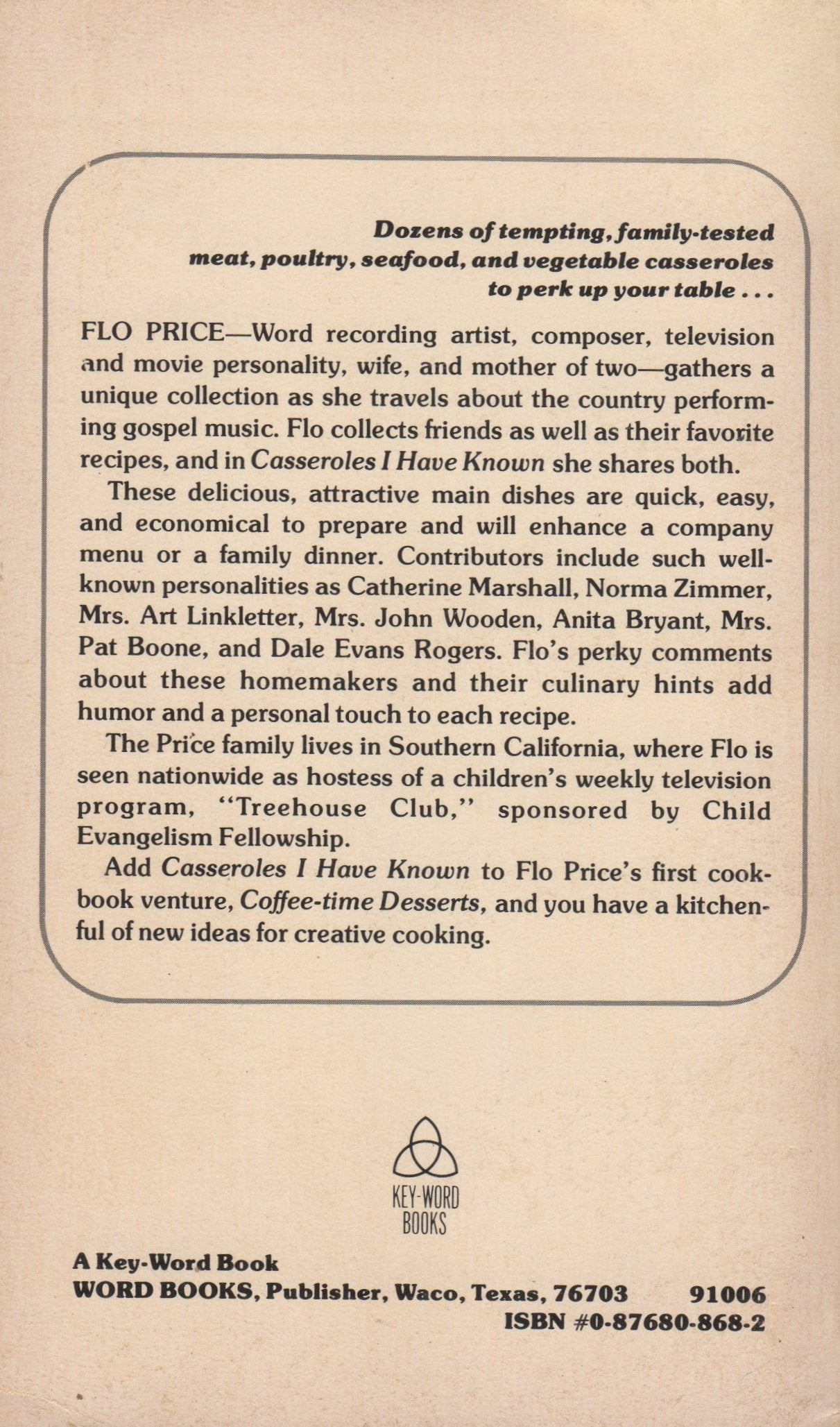 Dozens of tempting, family-tested meat, poultry, seafood, and vegetable casseroles to perk up your table . . .

FLO PRICE—Word recording artist, composer, television and movie personality, wife, and mother of two—gathers a unique collection as she travels about the country performing gospel music. Flo collects friends as well as their favorite recipes, and in Casseroles I Have Known she shares both.

These delicious, attractive main dishes are quick, easy, and economical to prepare and will enhance a company menu or a family dinner. Contributors include such well-known personalities as Catherine Marshall, Norma Zimmer, Mrs. Art Linkletter, Mrs. John Wooden, Anita Bryant, Mrs. Pat Boone, and Dale Evans Rogers. Flo's perky comments about these homemakers and their culinary hints add humor and a personal touch to each recipe.

The Price family lives in Southern California, where Flo is seen nationwide as hostess of a children's weekly television program, "Treehouse Club," sponsored by Child Evangelism Fellowship.

Add Casseroles I Have Known to Flo Price's first cookbook venture, Coffee-time Desserts, and you have a kitchenful of new ideas for creative cooking.

KEY-WORD BOOKS

A Key-Word Book
WORD BOOKS, Publisher, Waco, Texas, 76703 91006
ISBN #0-87680-868-2